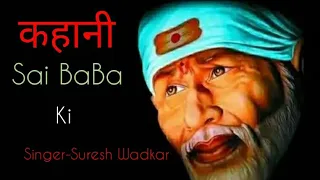 कहानी

Sai BaBa

Ki

Singer-Suresh Wadkar